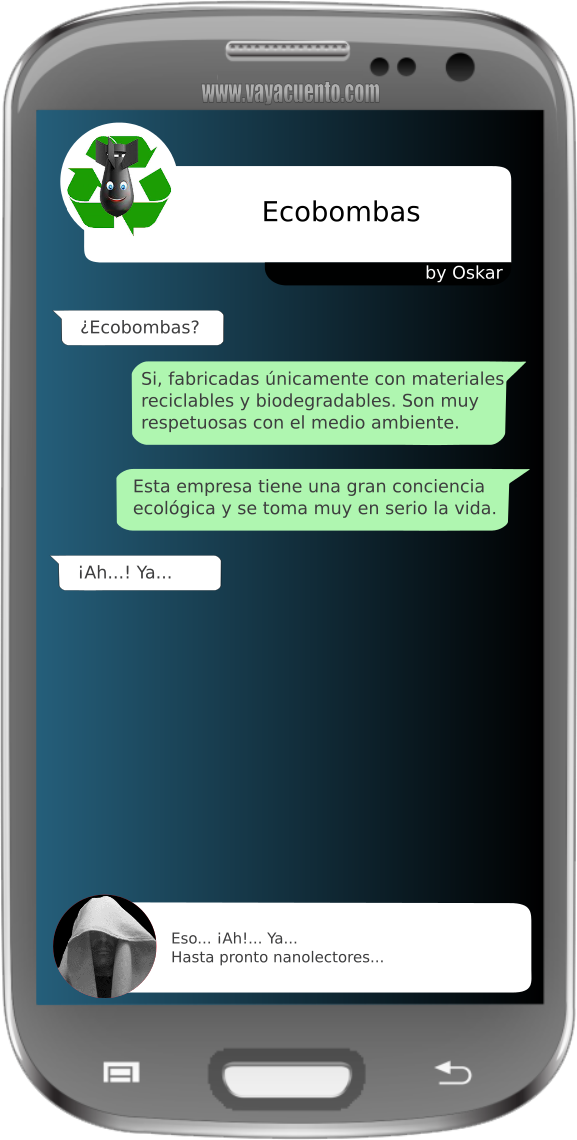 www.vayacuento.com

Ecobombas

by Oskar

¿Ecobombas?

Si, fabricadas únicamente con materiales reciclables y biodegradables. Son muy respetuosas con el medio ambiente.

Esta empresa tiene una gran conciencia ecológica y se toma muy en serio la vida.

¡Ah...! Ya...

Eso... ¡Ah!... Ya...
Hasta pronto nanolectores...